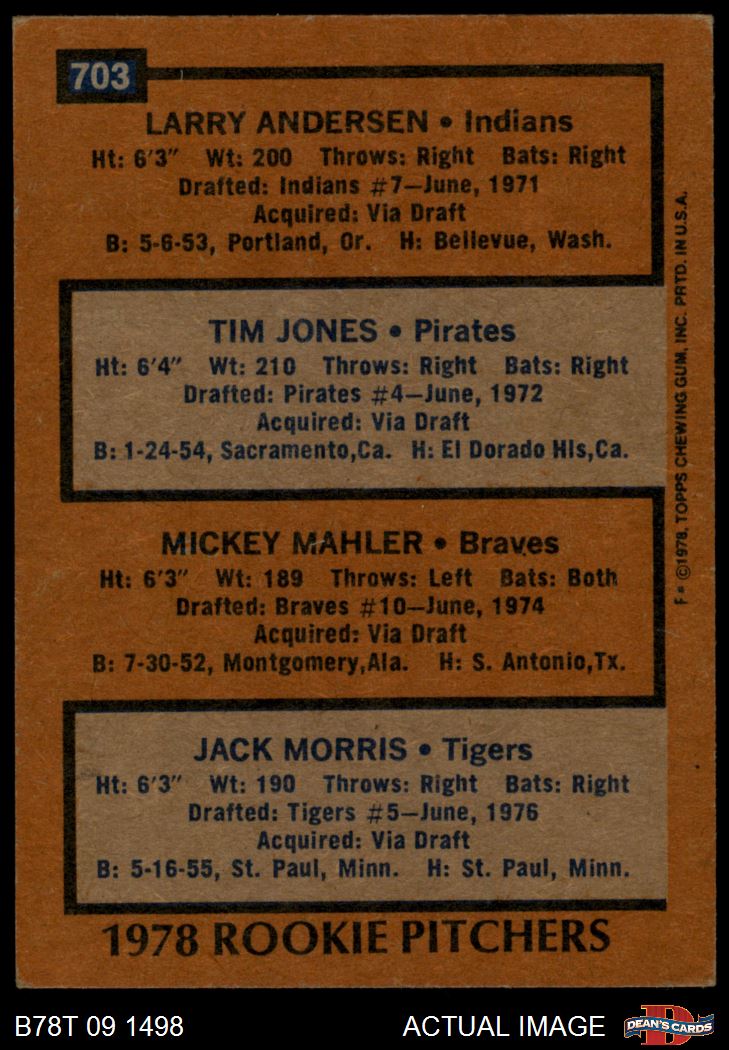 703

LARRY ANDERSEN • Indians
Ht: 6'3" Wt: 200 Throws: Right Bats: Right
Drafted: Indians #7—June, 1971
Acquired: Via Draft
B: 5-6-53, Portland, Or. H: Bellevue, Wash.

TIM JONES • Pirates
Ht: 6'4" Wt: 210 Throws: Right Bats: Right
Drafted: Pirates #4—June, 1972
Acquired: Via Draft
B: 1-24-54, Sacramento,Ca. H: El Dorado Hls,Ca.

MICKEY MAHLER • Braves
Ht: 6'3" Wt: 189 Throws: Left Bats: Both
Drafted: Braves #10—June, 1974
Acquired: Via Draft
B: 7-30-52, Montgomery,Ala. H: S. Antonio,Tx.

JACK MORRIS • Tigers
Ht: 6'3" Wt: 190 Throws: Right Bats: Right
Drafted: Tigers #5—June, 1976
Acquired: Via Draft
B: 5-16-55, St. Paul, Minn. H: St. Paul, Minn.

1978 ROOKIE PITCHERS

F • ©1978, TOPPS CHEWING GUM, INC. PRTD. IN U.S.A.

B78T 09 1498 ACTUAL IMAGE DEAN'S CARDS